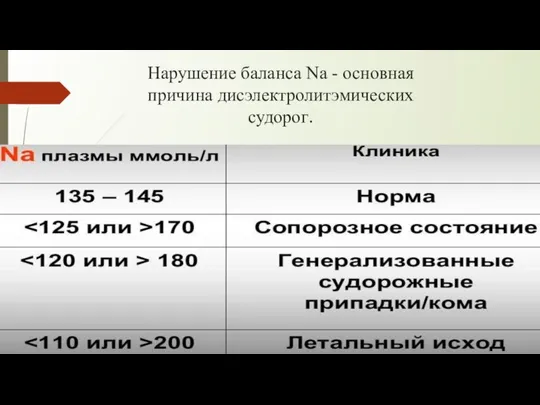 Нарушение баланса Na - основная причина дисэлектролитэмических судорог.

| Na плазмы ммоль/л | Клиника |
|---|---|
| 135 – 145 | Норма |
| <125 или >170 | Сопорозное состояние |
| <120 или > 180 | Генерализованные судорожные припадки/кома |
| <110 или >200 | Летальный исход |